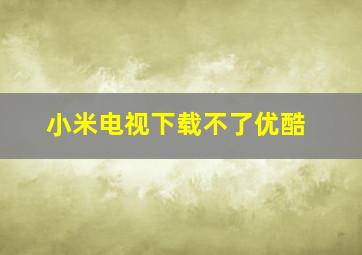 小米电视下载不了优酷